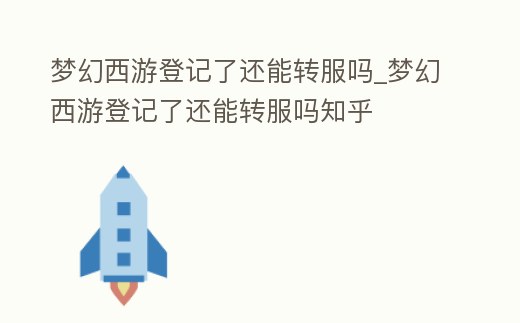 梦幻西游登记了还能转服吗_梦幻西游登记了还能转服吗知乎